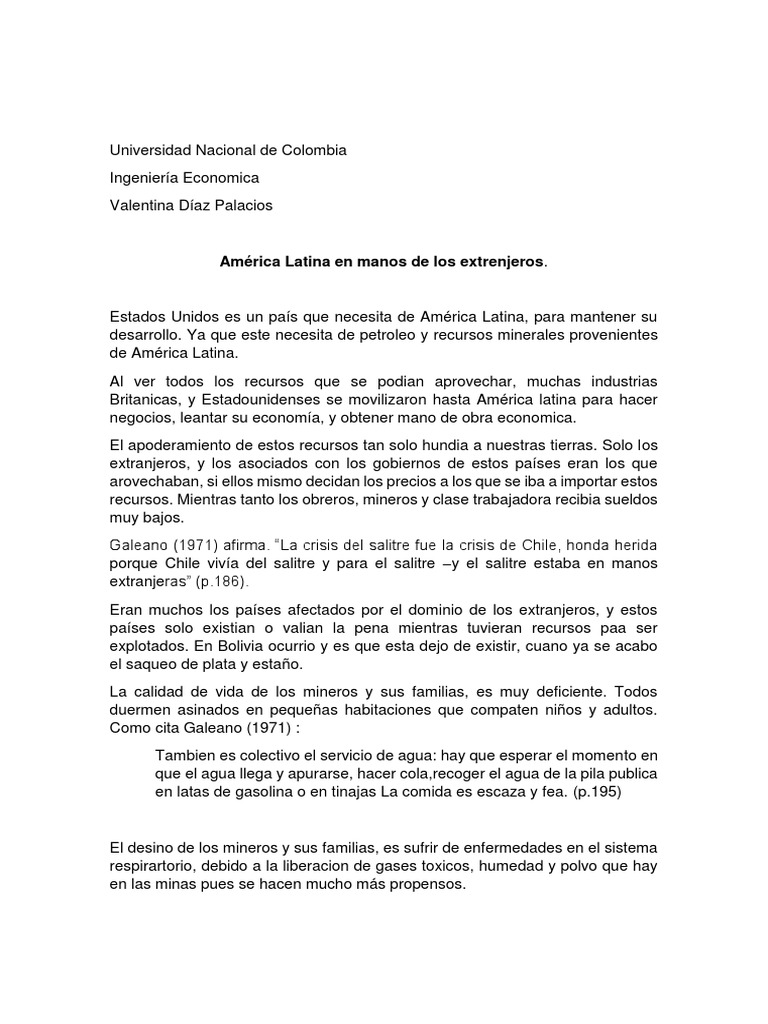 Universidad Nacional de Colombia

Ingeniería Economica

Valentina Díaz Palacios

América Latina en manos de los extrenjeros.

Estados Unidos es un país que necesita de América Latina, para mantener su desarrollo. Ya que este necesita de petroleo y recursos minerales provenientes de América Latina.

Al ver todos los recursos que se podian aprovechar, muchas industrias Britanicas, y Estadounidenses se movilizaron hasta América latina para hacer negocios, leantar su economía, y obtener mano de obra economica.

El apoderamiento de estos recursos tan solo hundia a nuestras tierras. Solo los extranjeros, y los asociados con los gobiernos de estos países eran los que arovechaban, si ellos mismo decidan los precios a los que se iba a importar estos recursos. Mientras tanto los obreros, mineros y clase trabajadora recibia sueldos muy bajos.

Galeano (1971) afirma. "La crisis del salitre fue la crisis de Chile, honda herida porque Chile vivía del salitre y para el salitre –y el salitre estaba en manos extranjeras" (p.186).

Eran muchos los países afectados por el dominio de los extranjeros, y estos países solo existian o valian la pena mientras tuvieran recursos paa ser explotados. En Bolivia ocurrio y es que esta dejo de existir, cuano ya se acabo el saqueo de plata y estaño.

La calidad de vida de los mineros y sus familias, es muy deficiente. Todos duermen asinados en pequeñas habitaciones que compaten niños y adultos. Como cita Galeano (1971) :

Tambien es colectivo el servicio de agua: hay que esperar el momento en que el agua llega y apurarse, hacer cola,recoger el agua de la pila publica en latas de gasolina o en tinajas La comida es escaza y fea. (p.195)

El desino de los mineros y sus familias, es sufrir de enfermedades en el sistema respirartorio, debido a la liberacion de gases toxicos, humedad y polvo que hay en las minas pues se hacen mucho más propensos.